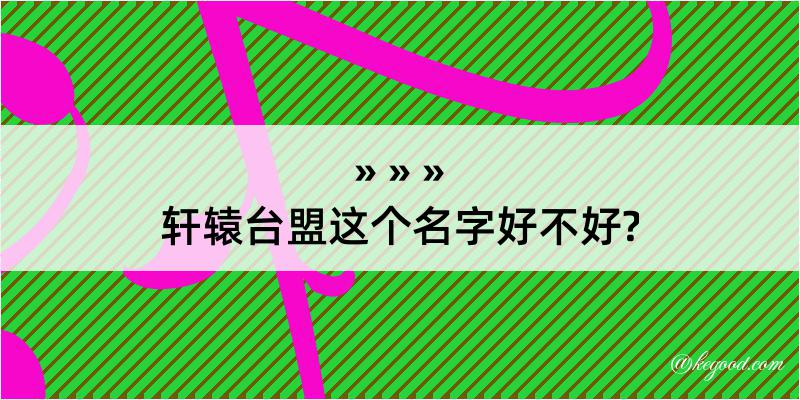 » » »
轩辕台盟这个名字好不好?

@kegood.com